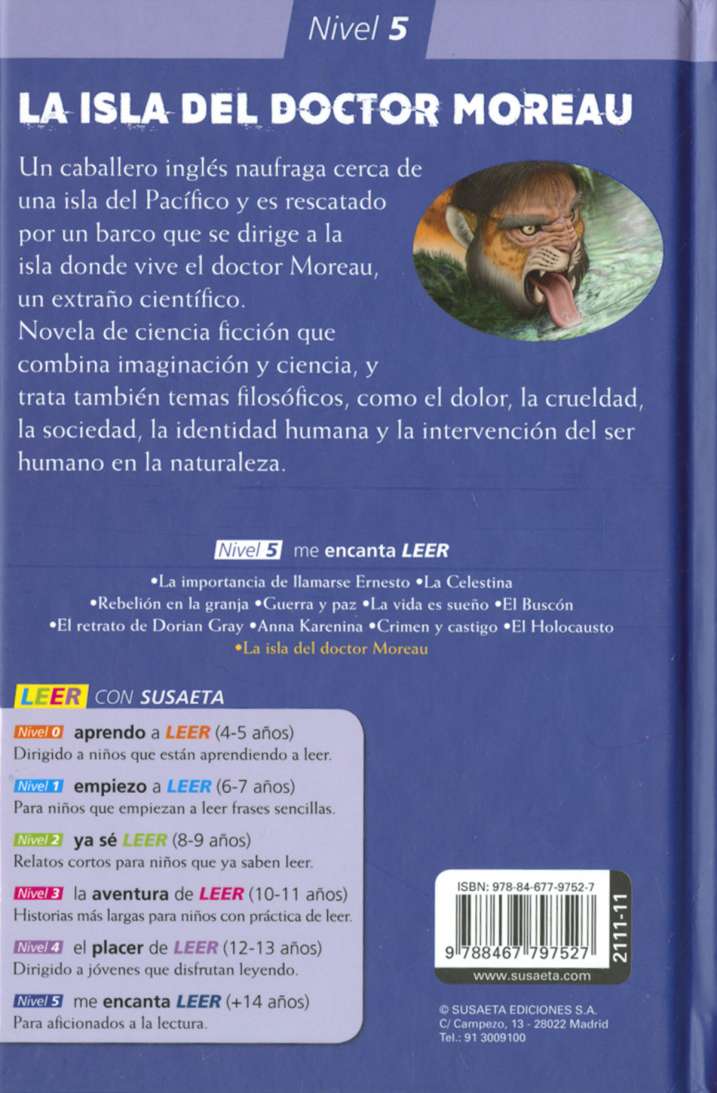 Nivel 5

LA ISLA DEL DOCTOR MOREAU

Un caballero inglés naufraga cerca de una isla del Pacífico y es rescatado por un barco que se dirige a la isla donde vive el doctor Moreau, un extraño científico.
Novela de ciencia ficción que combina imaginación y ciencia, y trata también temas filosóficos, como el dolor, la crueldad, la sociedad, la identidad humana y la intervención del ser humano en la naturaleza.

Nivel 5 me encanta LEER

•La importancia de llamarse Ernesto •La Celestina •Rebelión en la granja •Guerra y paz •La vida es sueño •El Buscón •El retrato de Dorian Gray •Anna Karenina •Crimen y castigo •El Holocausto •La isla del doctor Moreau

LEER CON SUSAETA

Nivel 0 aprendo a LEER (4-5 años)
Dirigido a niños que están aprendiendo a leer.

Nivel 1 empiezo a LEER (6-7 años)
Para niños que empiezan a leer frases sencillas.

Nivel 2 ya sé LEER (8-9 años)
Relatos cortos para niños que ya saben leer.

Nivel 3 la aventura de LEER (10-11 años)
Historias más largas para niños con práctica de leer.

Nivel 4 el placer de LEER (12-13 años)
Dirigido a jóvenes que disfrutan leyendo.

Nivel 5 me encanta LEER (+14 años)
Para aficionados a la lectura.

ISBN: 978-84-677-9752-7
9 788467 797527
2111-11
www.susaeta.com

© SUSAETA EDICIONES S.A.
C/ Campezo, 13 - 28022 Madrid
Tel.: 91 3009100